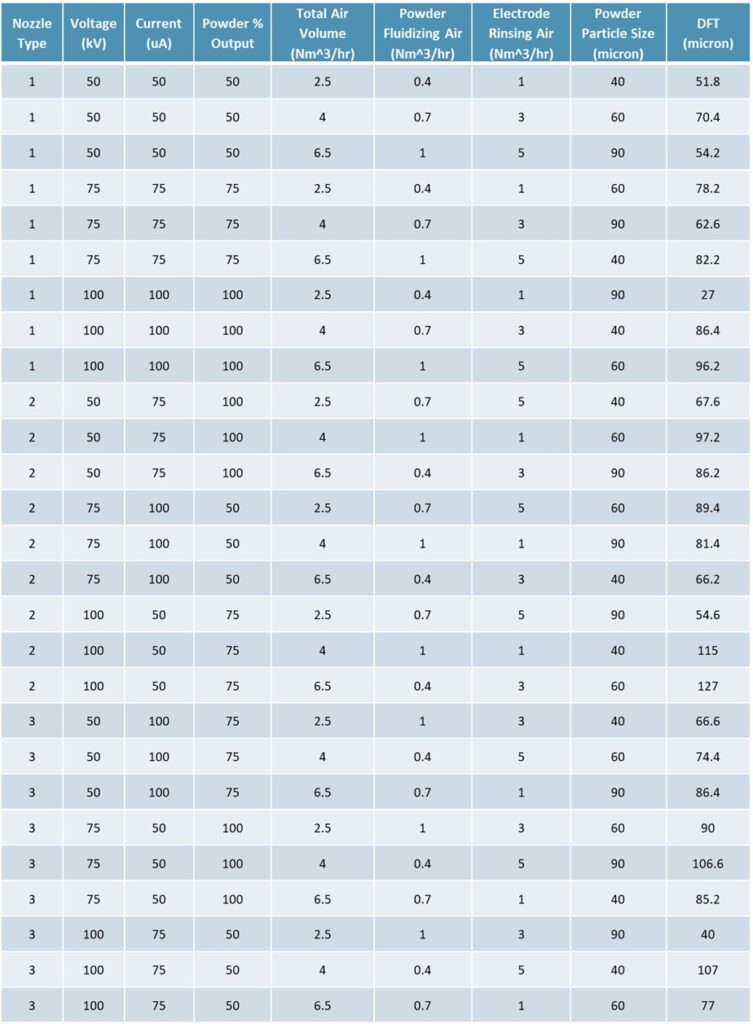 | Nozzle Type | Voltage (kV) | Current (uA) | Powder % Output | Total Air Volume (Nm^3/hr) | Powder Fluidizing Air (Nm^3/hr) | Electrode Rinsing Air (Nm^3/hr) | Powder Particle Size (micron) | DFT (micron) |
|---|---|---|---|---|---|---|---|---|
| 1 | 50 | 50 | 50 | 2.5 | 0.4 | 1 | 40 | 51.8 |
| 1 | 50 | 50 | 50 | 4 | 0.7 | 3 | 60 | 70.4 |
| 1 | 50 | 50 | 50 | 6.5 | 1 | 5 | 90 | 54.2 |
| 1 | 75 | 75 | 75 | 2.5 | 0.4 | 1 | 60 | 78.2 |
| 1 | 75 | 75 | 75 | 4 | 0.7 | 3 | 90 | 62.6 |
| 1 | 75 | 75 | 75 | 6.5 | 1 | 5 | 40 | 82.2 |
| 1 | 100 | 100 | 100 | 2.5 | 0.4 | 1 | 90 | 27 |
| 1 | 100 | 100 | 100 | 4 | 0.7 | 3 | 40 | 86.4 |
| 1 | 100 | 100 | 100 | 6.5 | 1 | 5 | 60 | 96.2 |
| 2 | 50 | 75 | 100 | 2.5 | 0.7 | 5 | 40 | 67.6 |
| 2 | 50 | 75 | 100 | 4 | 1 | 1 | 60 | 97.2 |
| 2 | 50 | 75 | 100 | 6.5 | 0.4 | 3 | 90 | 86.2 |
| 2 | 75 | 100 | 50 | 2.5 | 0.7 | 5 | 60 | 89.4 |
| 2 | 75 | 100 | 50 | 4 | 1 | 1 | 90 | 81.4 |
| 2 | 75 | 100 | 50 | 6.5 | 0.4 | 3 | 40 | 66.2 |
| 2 | 100 | 50 | 75 | 2.5 | 0.7 | 5 | 90 | 54.6 |
| 2 | 100 | 50 | 75 | 4 | 1 | 1 | 40 | 115 |
| 2 | 100 | 50 | 75 | 6.5 | 0.4 | 3 | 60 | 127 |
| 3 | 50 | 100 | 75 | 2.5 | 1 | 3 | 40 | 66.6 |
| 3 | 50 | 100 | 75 | 4 | 0.4 | 5 | 60 | 74.4 |
| 3 | 50 | 100 | 75 | 6.5 | 0.7 | 1 | 90 | 86.4 |
| 3 | 75 | 50 | 100 | 2.5 | 1 | 3 | 60 | 90 |
| 3 | 75 | 50 | 100 | 4 | 0.4 | 5 | 90 | 106.6 |
| 3 | 75 | 50 | 100 | 6.5 | 0.7 | 1 | 40 | 85.2 |
| 3 | 100 | 75 | 50 | 2.5 | 1 | 3 | 90 | 40 |
| 3 | 100 | 75 | 50 | 4 | 0.4 | 5 | 40 | 107 |
| 3 | 100 | 75 | 50 | 6.5 | 0.7 | 1 | 60 | 77 |